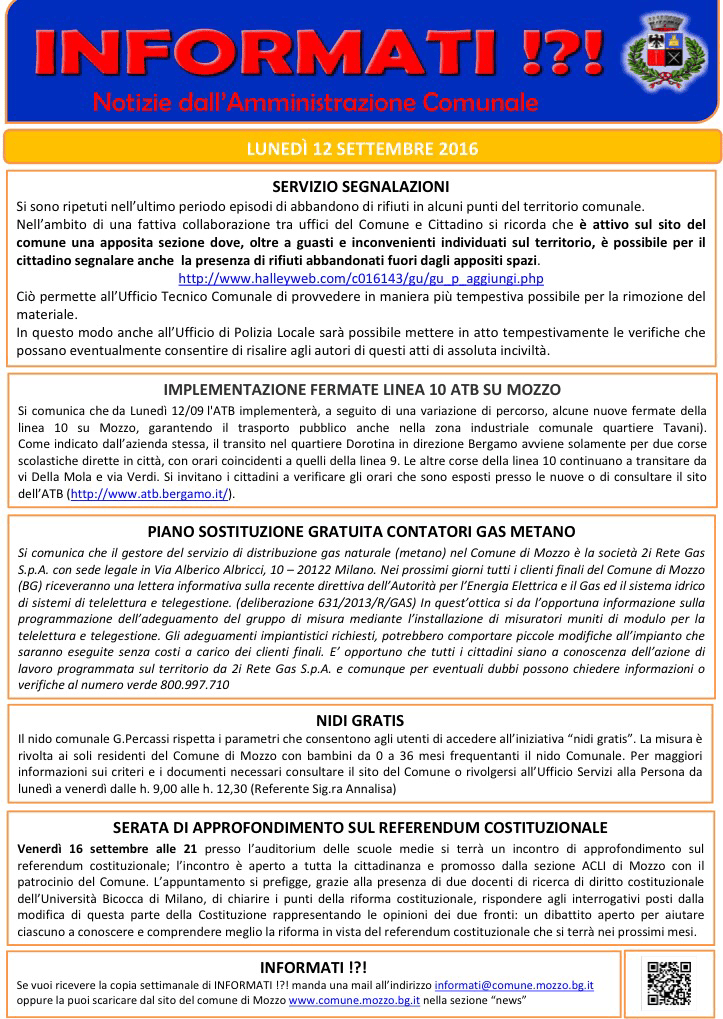 INFORMATI !?!
Notizie dall'Amministrazione Comunale

LUNEDÌ 12 SETTEMBRE 2016

SERVIZIO SEGNALAZIONI
Si sono ripetuti nell'ultimo periodo episodi di abbandono di rifiuti in alcuni punti del territorio comunale.
Nell'ambito di una fattiva collaborazione tra uffici del Comune e Cittadino si ricorda che è attivo sul sito del comune una apposita sezione dove, oltre a guasti e inconvenienti individuati sul territorio, è possibile per il cittadino segnalare anche la presenza di rifiuti abbandonati fuori dagli appositi spazi.
http://www.halleyweb.com/c016143/gu/gu_p_aggiungi.php
Ciò permette all'Ufficio Tecnico Comunale di provvedere in maniera più tempestiva possibile per la rimozione del materiale.
In questo modo anche all'Ufficio di Polizia Locale sarà possibile mettere in atto tempestivamente le verifiche che possano eventualmente consentire di risalire agli autori di questi atti di assoluta inciviltà.

IMPLEMENTAZIONE FERMATE LINEA 10 ATB SU MOZZO
Si comunica che da Lunedì 12/09 l'ATB implementerà, a seguito di una variazione di percorso, alcune nuove fermate della linea 10 su Mozzo, garantendo il trasporto pubblico anche nella zona industriale comunale quartiere Tavani). Come indicato dall'azienda stessa, il transito nel quartiere Dorotina in direzione Bergamo avviene solamente per due corse scolastiche dirette in città, con orari coincidenti a quelli della linea 9. Le altre corse della linea 10 continuano a transitare da vi Della Mola e via Verdi. Si invitano i cittadini a verificare gli orari che sono esposti presso le nuove o di consultare il sito dell'ATB (http://www.atb.bergamo.it/).

PIANO SOSTITUZIONE GRATUITA CONTATORI GAS METANO
Si comunica che il gestore del servizio di distribuzione gas naturale (metano) nel Comune di Mozzo è la società 2i Rete Gas S.p.A. con sede legale in Via Alberico Albricci, 10 – 20122 Milano. Nei prossimi giorni tutti i clienti finali del Comune di Mozzo (BG) riceveranno una lettera informativa sulla recente direttiva dell'Autorità per l'Energia Elettrica e il Gas ed il sistema idrico di sistemi di telelettura e telegestione. (deliberazione 631/2013/R/GAS) In quest'ottica si da l'opportuna informazione sulla programmazione dell'adeguamento del gruppo di misura mediante l'installazione di misuratori muniti di modulo per la telelettura e telegestione. Gli adeguamenti impiantistici richiesti, potrebbero comportare piccole modifiche all'impianto che saranno eseguite senza costi a carico dei clienti finali. E' opportuno che tutti i cittadini siano a conoscenza dell'azione di lavoro programmata sul territorio da 2i Rete Gas S.p.A. e comunque per eventuali dubbi possono chiedere informazioni o verifiche al numero verde 800.997.710

NIDI GRATIS
Il nido comunale G.Percassi rispetta i parametri che consentono agli utenti di accedere all'iniziativa "nidi gratis". La misura è rivolta ai soli residenti del Comune di Mozzo con bambini da 0 a 36 mesi frequentanti il nido Comunale. Per maggiori informazioni sui criteri e i documenti necessari consultare il sito del Comune o rivolgersi all'Ufficio Servizi alla Persona da lunedì a venerdì dalle h. 9,00 alle h. 12,30 (Referente Sig.ra Annalisa)

SERATA DI APPROFONDIMENTO SUL REFERENDUM COSTITUZIONALE
Venerdì 16 settembre alle 21 presso l'auditorium delle scuole medie si terrà un incontro di approfondimento sul referendum costituzionale; l'incontro è aperto a tutta la cittadinanza e promosso dalla sezione ACLI di Mozzo con il patrocinio del Comune. L'appuntamento si prefigge, grazie alla presenza di due docenti di ricerca di diritto costituzionale dell'Università Bicocca di Milano, di chiarire i punti della riforma costituzionale, rispondere agli interrogativi posti dalla modifica di questa parte della Costituzione rappresentando le opinioni dei due fronti: un dibattito aperto per aiutare ciascuno a conoscere e comprendere meglio la riforma in vista del referendum costituzionale che si terrà nei prossimi mesi.

INFORMATI !?!
Se vuoi ricevere la copia settimanale di INFORMATI !?! manda una mail all'indirizzo informati@comune.mozzo.bg.it oppure la puoi scaricare dal sito del comune di Mozzo www.comune.mozzo.bg.it nella sezione "news"